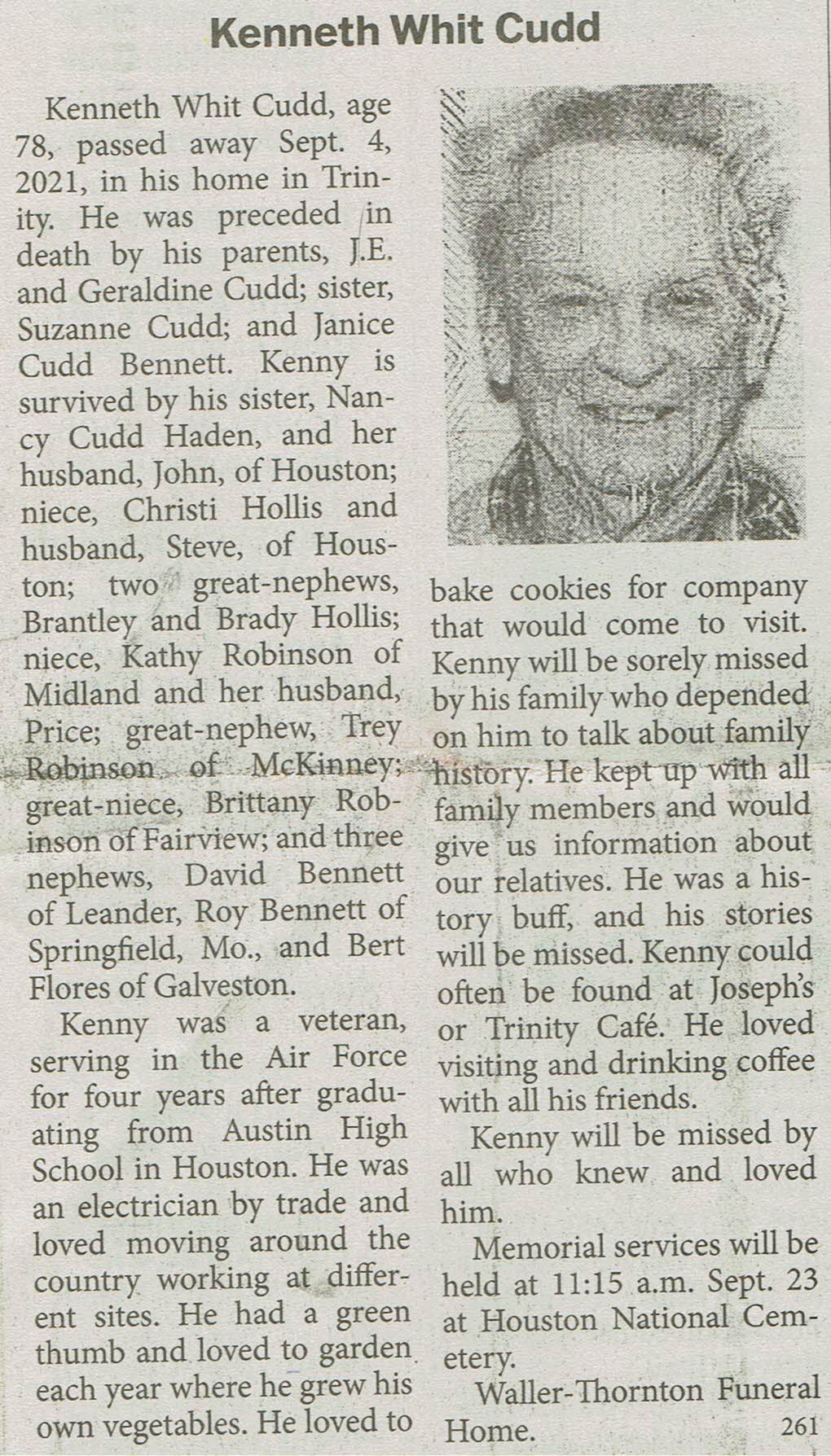 Kenneth Whit Cudd

Kenneth Whit Cudd, age 78, passed away Sept. 4, 2021, in his home in Trinity. He was preceded in death by his parents, J.E. and Geraldine Cudd; sister, Suzanne Cudd; and Janice Cudd Bennett. Kenny is survived by his sister, Nancy Cudd Haden, and her husband, John, of Houston; niece, Christi Hollis and husband, Steve, of Houston; two great-nephews, Brantley and Brady Hollis; niece, Kathy Robinson of Midland and her husband, Price; great-nephew, Trey Robinson of McKinney; great-niece, Brittany Robinson of Fairview; and three nephews, David Bennett of Leander, Roy Bennett of Springfield, Mo., and Bert Flores of Galveston.

Kenny was a veteran, serving in the Air Force for four years after graduating from Austin High School in Houston. He was an electrician by trade and loved moving around the country working at different sites. He had a green thumb and loved to garden each year where he grew his own vegetables. He loved to bake cookies for company that would come to visit. Kenny will be sorely missed by his family who depended on him to talk about family history. He kept up with all family members and would give us information about our relatives. He was a history buff, and his stories will be missed. Kenny could often be found at Joseph's or Trinity Café. He loved visiting and drinking coffee with all his friends.

Kenny will be missed by all who knew and loved him.

Memorial services will be held at 11:15 a.m. Sept. 23 at Houston National Cemetery.

Waller-Thornton Funeral Home.

261